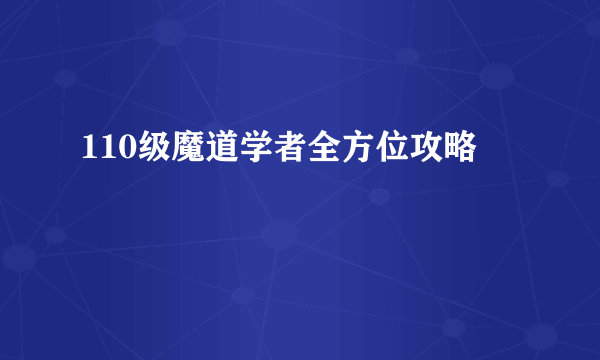 110级魔道学者全方位攻略